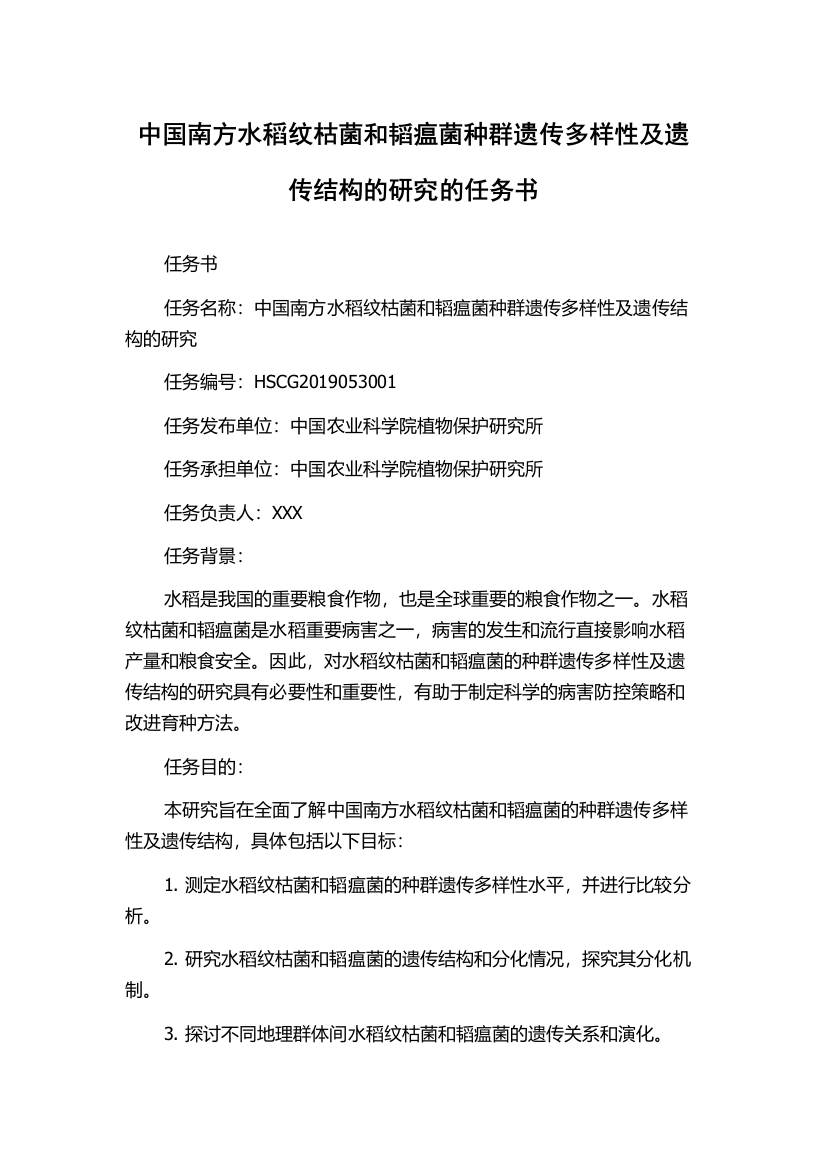 中国南方水稻纹枯菌和稻瘟菌种群遗传多样性及遗传结构的研究的任务书

任务书

任务名称：中国南方水稻纹枯菌和稻瘟菌种群遗传多样性及遗传结构的研究

任务编号：HSCG2019053001

任务发布单位：中国农业科学院植物保护研究所

任务承担单位：中国农业科学院植物保护研究所

任务负责人：XXX

任务背景：

水稻是我国的重要粮食作物，也是全球重要的粮食作物之一。水稻纹枯菌和稻瘟菌是水稻重要病害之一，病害的发生和流行直接影响水稻产量和粮食安全。因此，对水稻纹枯菌和稻瘟菌的种群遗传多样性及遗传结构的研究具有必要性和重要性，有助于制定科学的病害防控策略和改进育种方法。

任务目的：

本研究旨在全面了解中国南方水稻纹枯菌和稻瘟菌的种群遗传多样性及遗传结构，具体包括以下目标：

1. 测定水稻纹枯菌和稻瘟菌的种群遗传多样性水平，并进行比较分析。

2. 研究水稻纹枯菌和稻瘟菌的遗传结构和分化情况，探究其分化机制。

3. 探讨不同地理群体间水稻纹枯菌和稻瘟菌的遗传关系和演化。